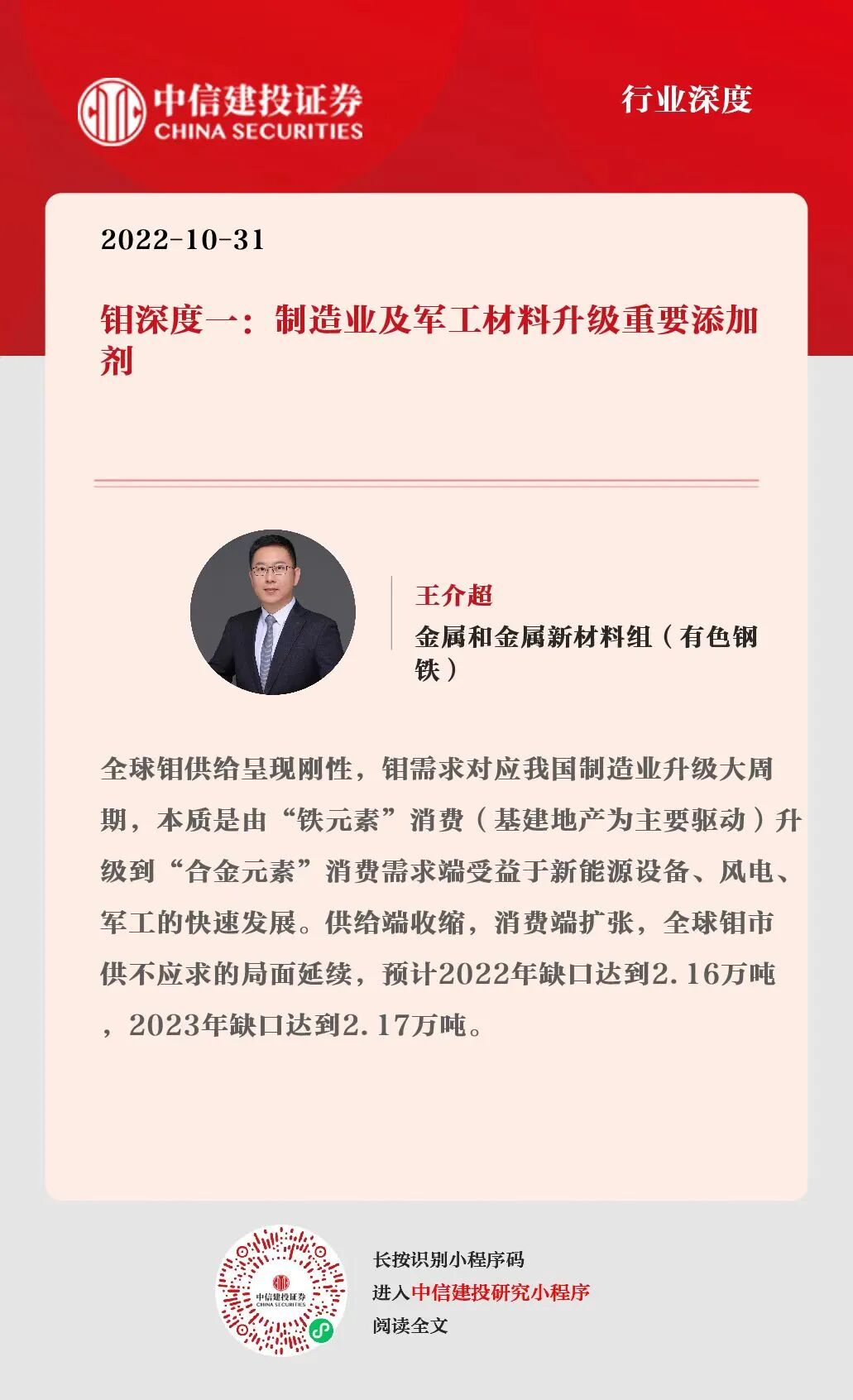 中信建投证券
CHINA SECURITIES

行业深度

2022-10-31

钼深度一：制造业及军工材料升级重要添加剂

王介超

金属和金属新材料组（有色钢铁）

全球钼供给呈现刚性，钼需求对应我国制造业升级大周期，本质是由“铁元素”消费（基建地产为主要驱动）升级到“合金元素”消费需求端受益于新能源设备、风电、军工的快速发展。供给端收缩，消费端扩张，全球钼市供不应求的局面延续，预计2022年缺口达到2.16万吨，2023年缺口达到2.17万吨。

中信建投证券
CHINA SECURITIES

长按识别小程序码
进入中信建投研究小程序
阅读全文